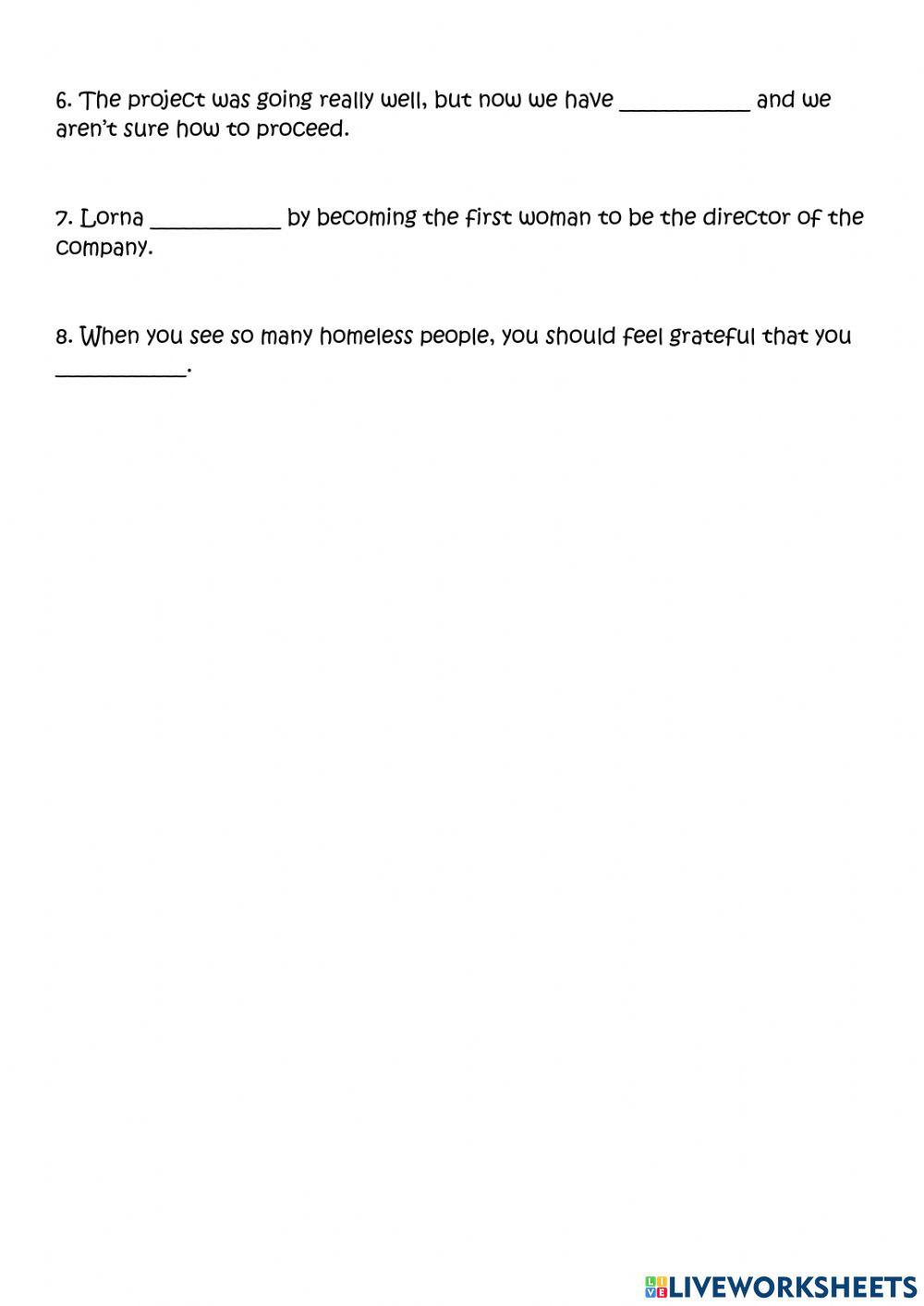 6. The project was going really well, but now we have ____________ and we aren't sure how to proceed.

7. Lorna ____________ by becoming the first woman to be the director of the company.

8. When you see so many homeless people, you should feel grateful that you ____________.

LIVEWORKSHEETS